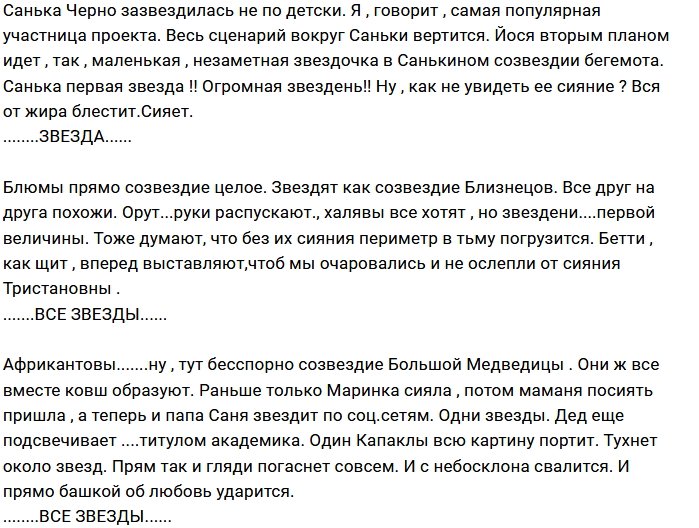 Санька Черно зазвездилась не по детски. Я , говорит , самая популярная участница проекта. Весь сценарий вокруг Саньки вертится. Йося вторым планом идет , так , маленькая , незаметная звездочка в Санькином созвездии бегемота. Санька первая звезда !! Огромная звездень!! Ну , как не увидеть ее сияние ? Вся от жира блестит.Сияет.
........ЗВЕЗДА......

Блюмы прямо созвездие целое. Звездят как созвездие Близнецов. Все друг на друга похожи. Орут...руки распускают., халявы все хотят , но звездени....первой величины. Тоже думают, что без их сияния периметр в тьму погрузится. Бетти , как щит , вперед выставляют,чтоб мы очаровались и не ослепли от сияния Тристановны .
.......ВСЕ ЗВЕЗДЫ......

Африкантовы.......ну , тут бесспорно созвездие Большой Медведицы . Они ж все вместе ковш образуют. Раньше только Маринка сияла , потом маманя посиять пришла , а теперь и папа Саня звездит по соц.сетям. Одни звезды. Дед еще подсвечивает ....титулом академика. Один Капаклы всю картину портит. Тухнет около звезд. Прям так и гляди погаснет совсем. И с небосклона свалится. И прямо башкой об любовь ударится.
........ВСЕ ЗВЕЗДЫ......